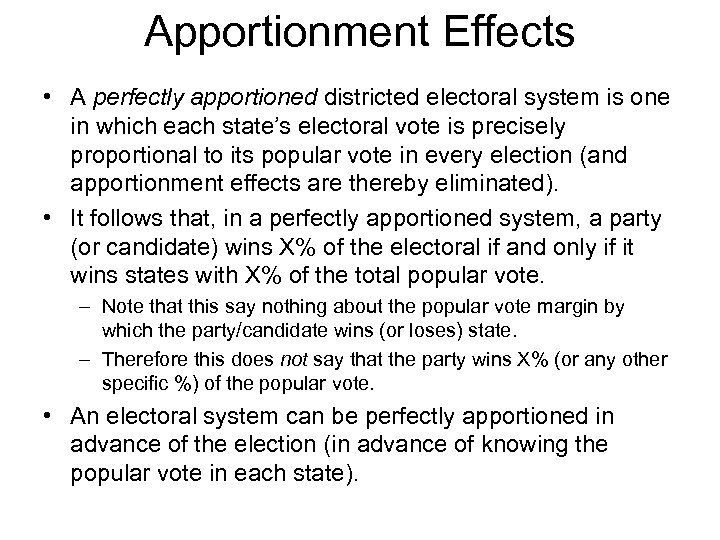 Apportionment Effects

• A perfectly apportioned districted electoral system is one in which each state's electoral vote is precisely proportional to its popular vote in every election (and apportionment effects are thereby eliminated).

• It follows that, in a perfectly apportioned system, a party (or candidate) wins X% of the electoral if and only if it wins states with X% of the total popular vote.

– Note that this say nothing about the popular vote margin by which the party/candidate wins (or loses) state.

– Therefore this does not say that the party wins X% (or any other specific %) of the popular vote.

• An electoral system can be perfectly apportioned in advance of the election (in advance of knowing the popular vote in each state).